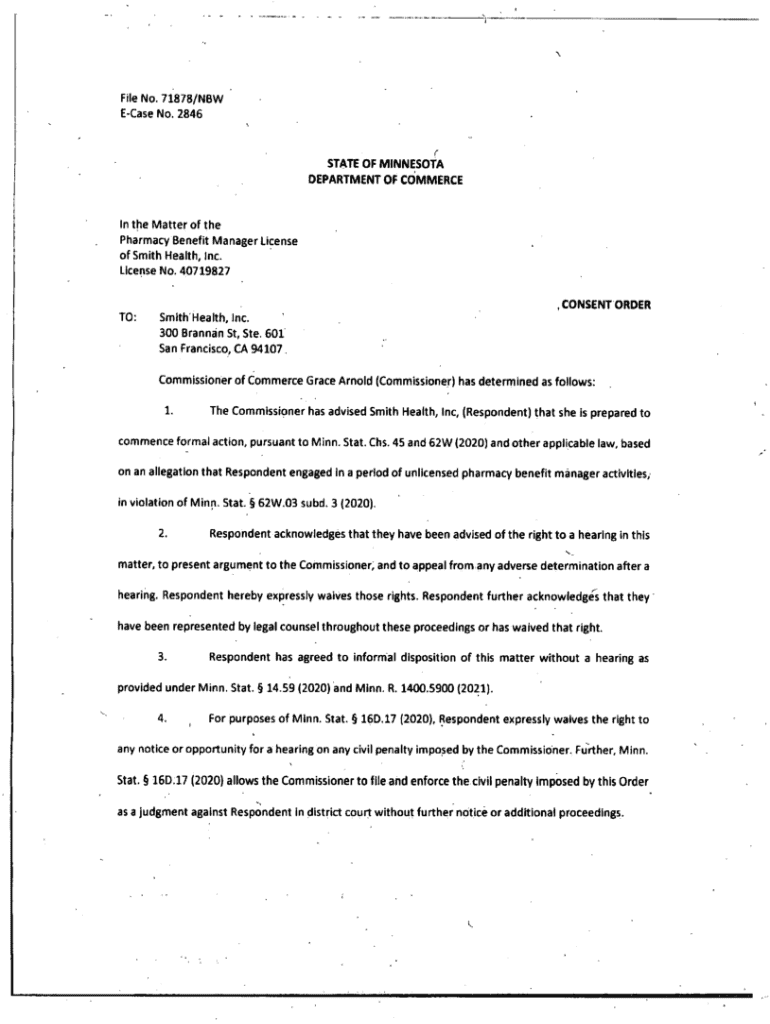 File No. 71878/NBW
E-Case No. 2846

STATE OF MINNESOTA
DEPARTMENT OF COMMERCE

In the Matter of the
Pharmacy Benefit Manager License
of Smith Health, Inc.
License No. 40719827

CONSENT ORDER

TO: Smith Health, Inc.
300 Brannan St, Ste. 601
San Francisco, CA 94107

Commissioner of Commerce Grace Arnold (Commissioner) has determined as follows:

1. The Commissioner has advised Smith Health, Inc, (Respondent) that she is prepared to commence formal action, pursuant to Minn. Stat. Chs. 45 and 62W (2020) and other applicable law, based on an allegation that Respondent engaged in a period of unlicensed pharmacy benefit manager activities, in violation of Minn. Stat. § 62W.03 subd. 3 (2020).

2. Respondent acknowledges that they have been advised of the right to a hearing in this matter, to present argument to the Commissioner, and to appeal from any adverse determination after a hearing. Respondent hereby expressly waives those rights. Respondent further acknowledges that they have been represented by legal counsel throughout these proceedings or has waived that right.

3. Respondent has agreed to informal disposition of this matter without a hearing as provided under Minn. Stat. § 14.59 (2020) and Minn. R. 1400.5900 (2021).

4. For purposes of Minn. Stat. § 16D.17 (2020), Respondent expressly waives the right to any notice or opportunity for a hearing on any civil penalty imposed by the Commissioner. Further, Minn. Stat. § 16D.17 (2020) allows the Commissioner to file and enforce the civil penalty imposed by this Order as a judgment against Respondent in district court without further notice or additional proceedings.